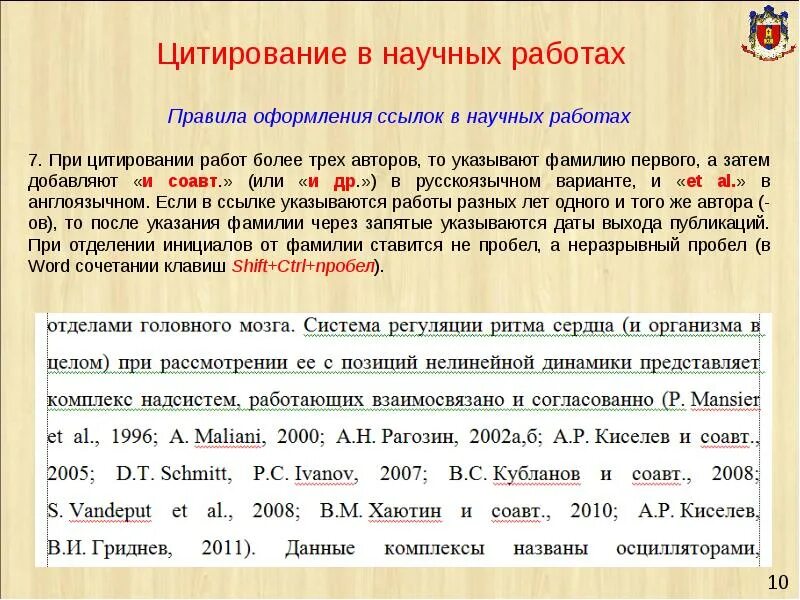 Цитирование в научных работах

Правила оформления ссылок в научных работах

7. При цитировании работ более трех авторов, то указывают фамилию первого, а затем добавляют «и соавт.» (или «и др.») в русскоязычном варианте, и «et al.» в англоязычном. Если в ссылке указываются работы разных лет одного и того же автора (-ов), то после указания фамилии через запятые указываются даты выхода публикаций. При отделении инициалов от фамилии ставится не пробел, а неразрывный пробел (в Word сочетании клавиш Shift+Ctrl+пробел).

отделами головного мозга. Система регуляции ритма сердца (и организма в целом) при рассмотрении ее с позиций нелинейной динамики представляет комплекс надсистем, работающих взаимосвязано и согласованно (P. Mansier et al., 1996; A. Maliani, 2000; А.Н. Рагозин, 2002а,б; А.Р. Киселев и соавт., 2005; D.T. Schmitt, P.C. Ivanov, 2007; В.С. Кубланов и соавт., 2008; S. Vandeput et al., 2008; В.М. Хаютин и соавт., 2010; А.Р. Киселев, В.И. Гриднев, 2011). Данные комплексы названы осцилляторами,

10